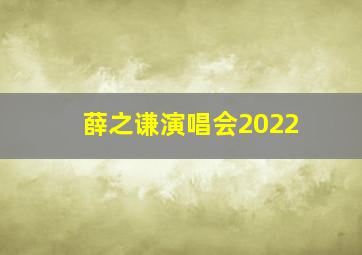 薛之谦演唱会2022